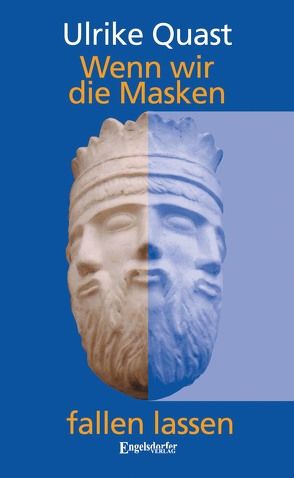 Ulrike Quast
Wenn wir die Masken

fallen lassen

Engelsdorfer VERLAG